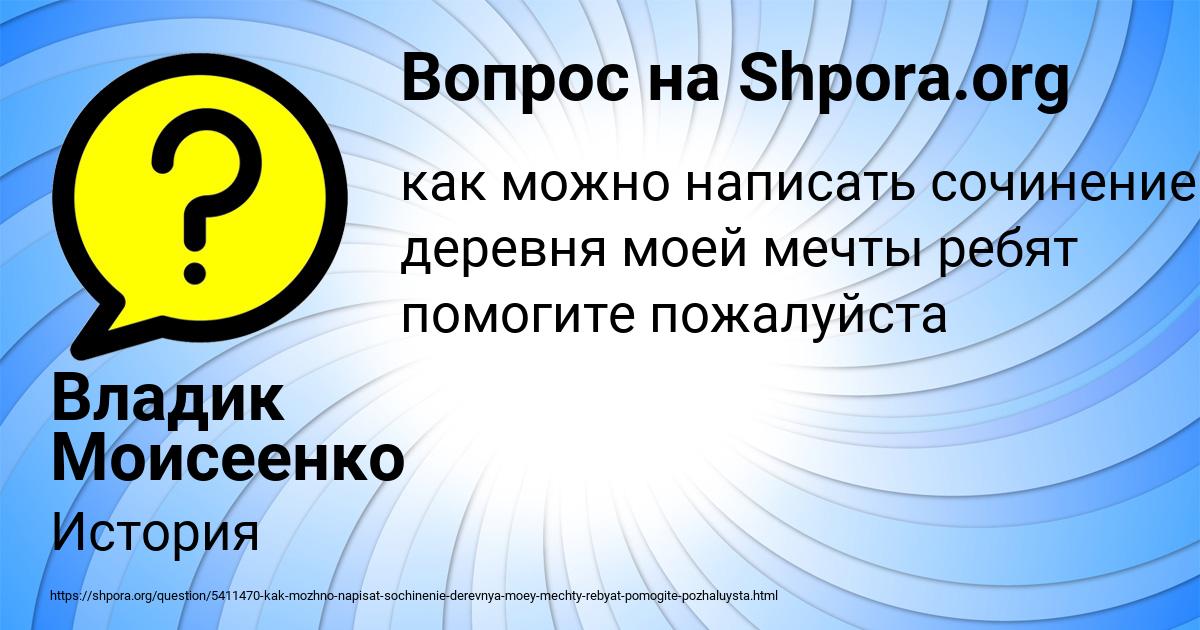 Вопрос на Shpora.org

как можно написать сочинение деревня моей мечты ребят помогите пожалуйста

Владик Моисеенко

История

https://shpora.org/question/5411470-kak-mozhno-napisat-sochinenie-derevnya-moey-mechty-rebyat-pomogite-pozhaluysta.html